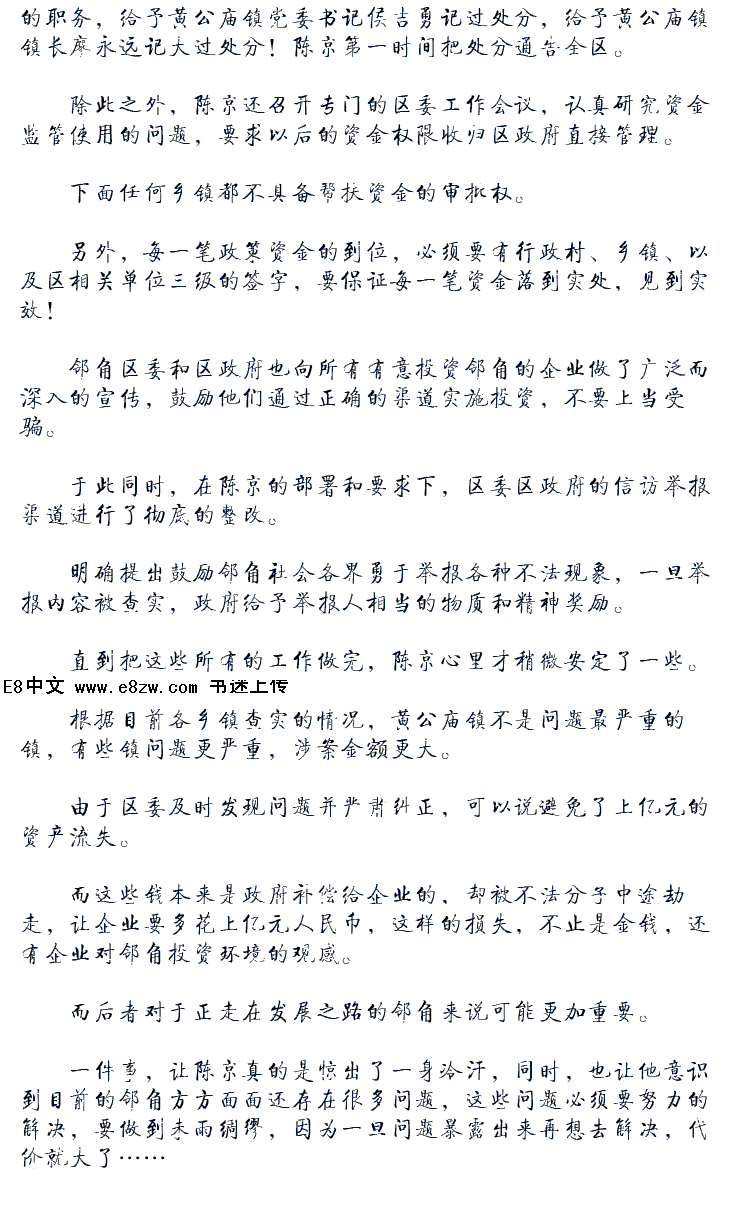 的职务，给予黄公庙镇党委书记侯吉勇记过处分，给予黄公庙镇镇长廖永远记大过处分！陈京第一时间把处分通告全区。

除此之外，陈京还召开专门的区委工作会议，认真研究资金监管使用的问题，要求以后的资金权限收归区政府直接管理。

下面任何乡镇都不具备帮扶资金的审批权。

另外，每一笔政策资金的到位，必须要有行政村、乡镇、以及区相关单位三级的签字，要保证每一笔资金落到实处，见到实效！

邻角区委和区政府也向所有有意投资邻角的企业做了广泛而深入的宣传，鼓励他们通过正确的渠道实施投资，不要上当受骗。

于此同时，在陈京的部署和要求下，区委区政府的信访举报渠道进行了彻底的整改。

明确提出鼓励邻角社会各界勇于举报各种不法现象，一旦举报内容被查实，政府给予举报人相当的物质和精神奖励。

直到把这些所有的工作做完，陈京心里才稍微安定了一些。

E8中文 www.e8zw.com 书迷上传

根据目前各乡镇查实的情况，黄公庙镇不是问题最严重的镇，有些镇问题更严重，涉案金额更大。

由于区委及时发现问题并严肃纠正，可以说避免了上亿元的资产流失。

而这些钱本来是政府补偿给企业的，却被不法分子中途劫走，让企业要多花上亿元人民币，这样的损失，不止是金钱，还有企业对邻角投资环境的观感。

而后者对于正走在发展之路的邻角来说可能更加重要。

一件事，让陈京真的是惊出了一身冷汗，同时，也让他意识到目前的邻角方方面面还存在很多问题，这些问题必须要努力的解决，要做到未雨绸缪，因为一旦问题暴露出来再想去解决，代价就大了……